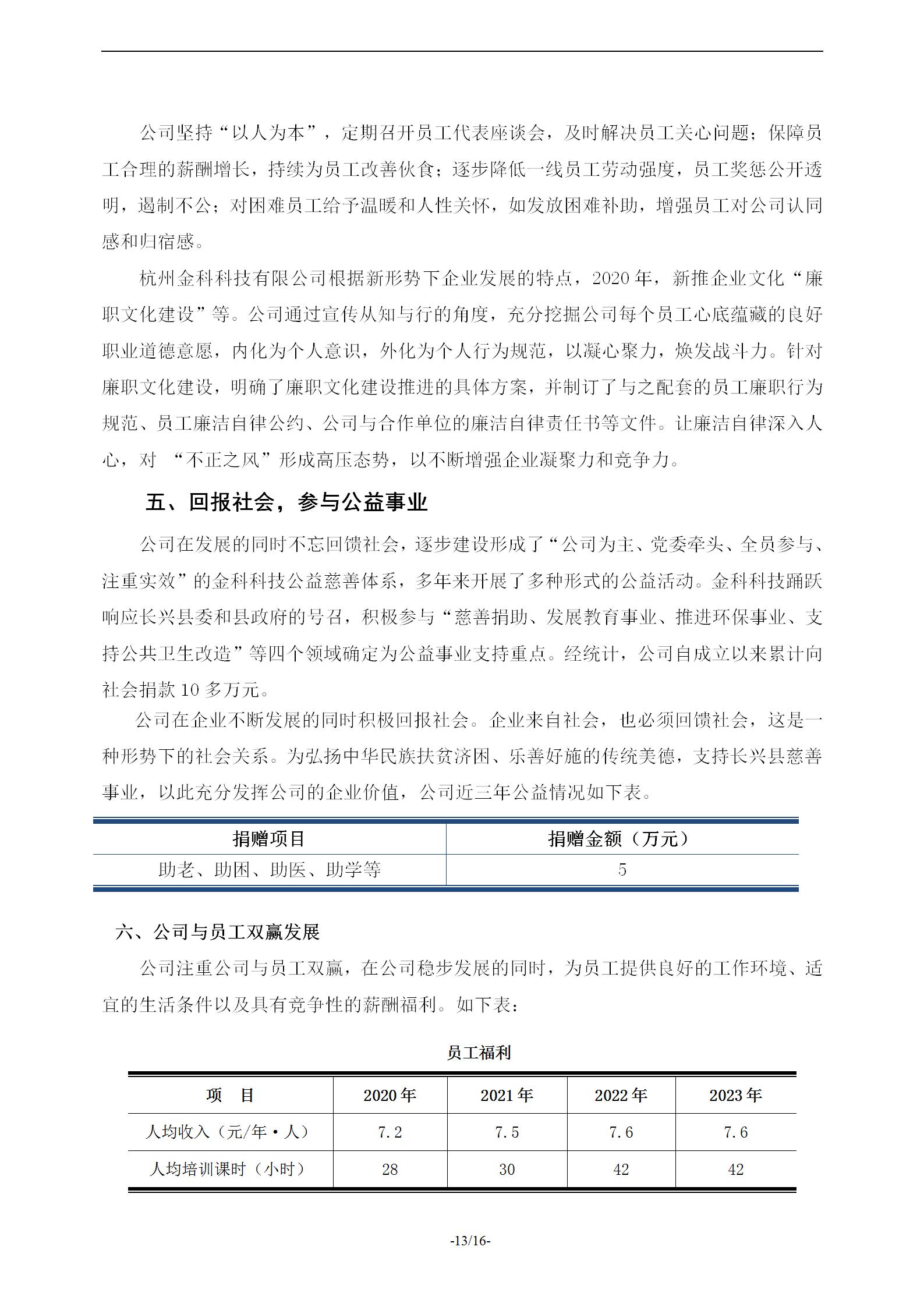 公司坚持“以人为本”，定期召开员工代表座谈会，及时解决员工关心问题；保障员工合理的薪酬增长，持续为员工改善伙食；逐步降低一线员工劳动强度，员工奖惩公开透明，遏制不公；对困难员工给予温暖和人性关怀，如发放困难补助，增强员工对公司认同感和归宿感。

杭州金科科技有限公司根据新形势下企业发展的特点，2020 年，新推企业文化“廉职文化建设”等。公司通过宣传从知与行的角度，充分挖掘公司每个员工心底蕴藏的良好职业道德意愿，内化为个人意识，外化为个人行为规范，以凝心聚力，焕发战斗力。针对廉职文化建设，明确了廉职文化建设推进的具体方案，并制订了与之配套的员工廉职行为规范、员工廉洁自律公约、公司与合作单位的廉洁自律责任书等文件。让廉洁自律深入人心，对 “不正之风”形成高压态势，以不断增强企业凝聚力和竞争力。

五、回报社会，参与公益事业

公司在发展的同时不忘回馈社会，逐步建设形成了“公司为主、党委牵头、全员参与、注重实效”的金科科技公益慈善体系，多年来开展了多种形式的公益活动。金科科技踊跃响应长兴县委和县政府的号召，积极参与“慈善捐助、发展教育事业、推进环保事业、支持公共卫生改造”等四个领域确定为公益事业支持重点。经统计，公司自成立以来累计向社会捐款 10 多万元。

公司在企业不断发展的同时积极回报社会。企业来自社会，也必须回馈社会，这是一种形势下的社会关系。为弘扬中华民族扶贫济困、乐善好施的传统美德，支持长兴县慈善事业，以此充分发挥公司的企业价值，公司近三年公益情况如下表。

| 捐赠项目 | 捐赠金额（万元） |
|---|---|
| 助老、助困、助医、助学等 | 5 |

六、公司与员工双赢发展

公司注重公司与员工双赢，在公司稳步发展的同时，为员工提供良好的工作环境、适宜的生活条件以及具有竞争性的薪酬福利。如下表：

员工福利

| 项 目 | 2020 年 | 2021 年 | 2022 年 | 2023 年 |
|---|---|---|---|---|
| 人均收入（元/年·人） | 7.2 | 7.5 | 7.6 | 7.6 |
| 人均培训课时（小时） | 28 | 30 | 42 | 42 |

-13/16-